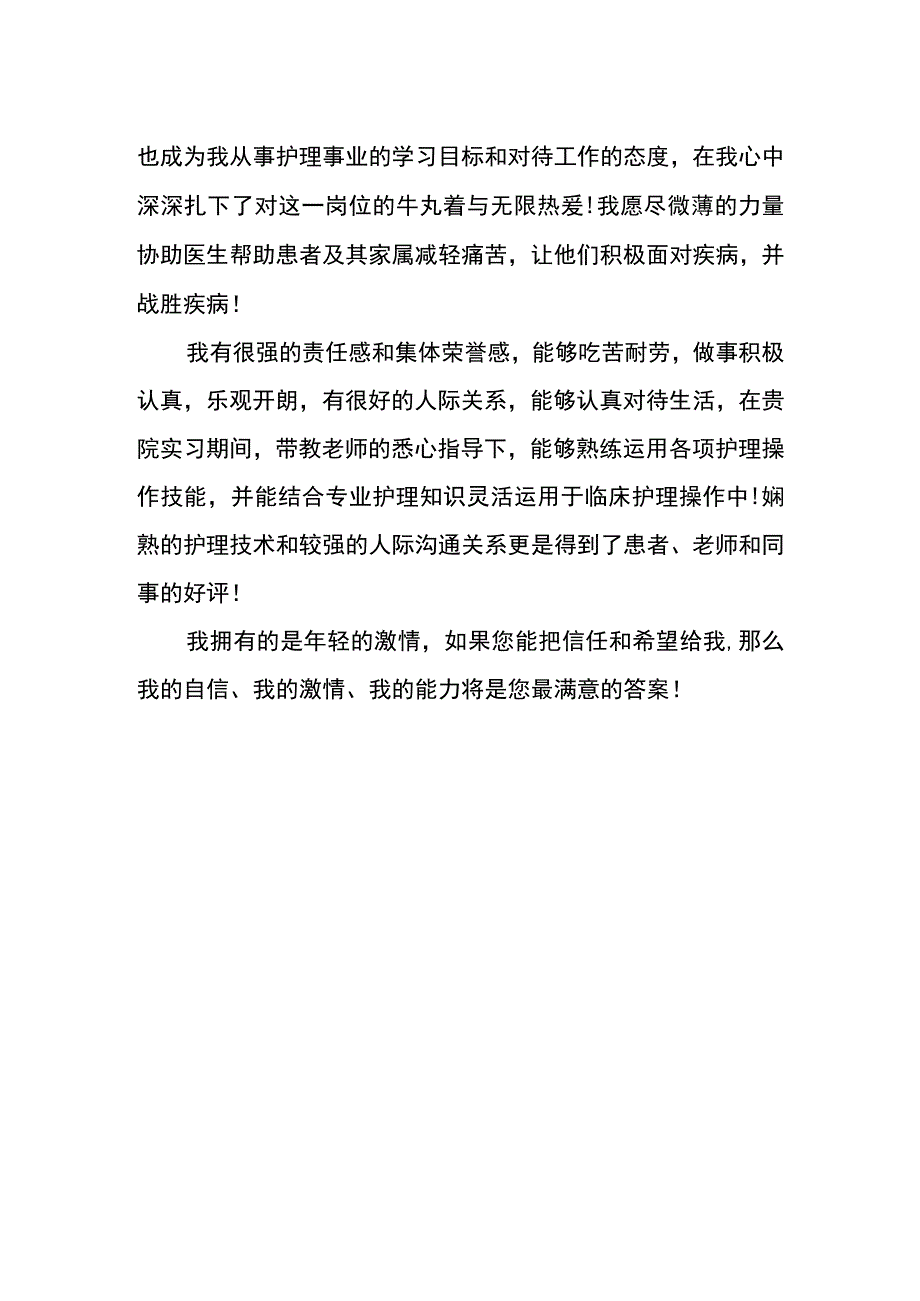 也成为我从事护理事业的学习目标和对待工作的态度，在我心中深深扎下了对这一岗位的牛丸着与无限热爱！我愿尽微薄的力量协助医生帮助患者及其家属减轻痛苦，让他们积极面对疾病，并战胜疾病！

我有很强的责任感和集体荣誉感，能够吃苦耐劳，做事积极认真，乐观开朗，有很好的人际关系，能够认真对待生活，在贵院实习期间，带教老师的悉心指导下，能够熟练运用各项护理操作技能，并能结合专业护理知识灵活运用于临床护理操作中！娴熟的护理技术和较强的人际沟通关系更是得到了患者、老师和同事的好评！

我拥有的是年轻的激情，如果您能把信任和希望给我，那么我的自信、我的激情、我的能力将是您最满意的答案！